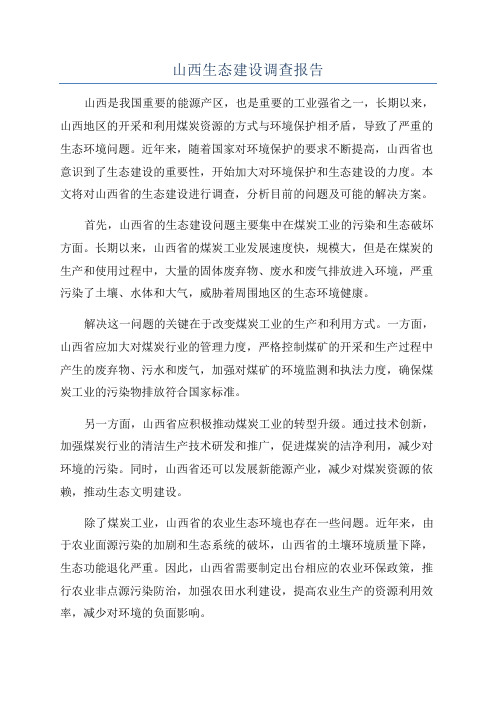 山西生态建设调查报告

山西是我国重要的能源产区，也是重要的工业强省之一，长期以来，山西地区的开采和利用煤炭资源的方式与环境保护相矛盾，导致了严重的生态环境问题。近年来，随着国家对环境保护的要求不断提高，山西省也意识到了生态建设的重要性，开始加大对环境保护和生态建设的力度。本文将对山西省的生态建设进行调查，分析目前的问题及可能的解决方案。

首先，山西省的生态建设问题主要集中在煤炭工业的污染和生态破坏方面。长期以来，山西省的煤炭工业发展速度快，规模大，但是在煤炭的生产和使用过程中，大量的固体废弃物、废水和废气排放进入环境，严重污染了土壤、水体和大气，威胁着周围地区的生态环境健康。

解决这一问题的关键在于改变煤炭工业的生产和利用方式。一方面，山西省应加大对煤炭行业的管理力度，严格控制煤矿的开采和生产过程中产生的废弃物、污水和废气，加强对煤矿的环境监测和执法力度，确保煤炭工业的污染物排放符合国家标准。

另一方面，山西省应积极推动煤炭工业的转型升级。通过技术创新，加强煤炭行业的清洁生产技术研发和推广，促进煤炭的洁净利用，减少对环境的污染。同时，山西省还可以发展新能源产业，减少对煤炭资源的依赖，推动生态文明建设。

除了煤炭工业，山西省的农业生态环境也存在一些问题。近年来，由于农业面源污染的加剧和生态系统的破坏，山西省的土壤环境质量下降，生态功能退化严重。因此，山西省需要制定出台相应的农业环保政策，推行农业非点源污染防治，加强农田水利建设，提高农业生产的资源利用效率，减少对环境的负面影响。